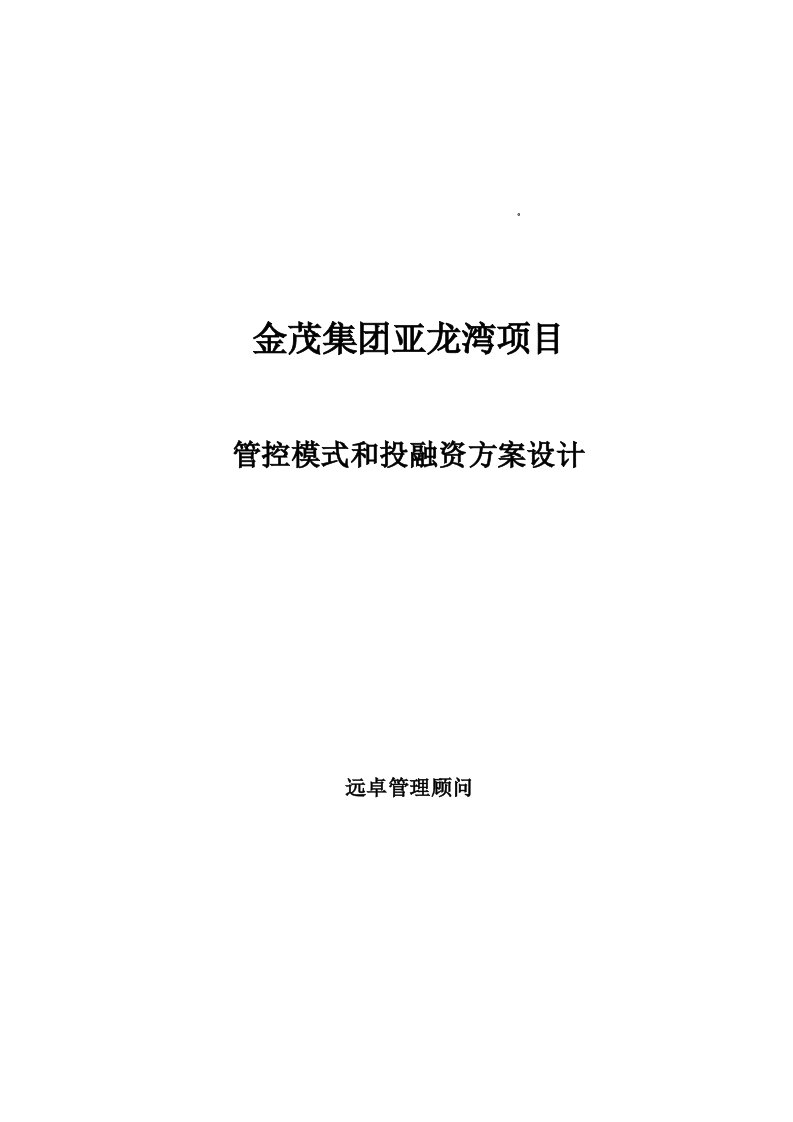 。

金茂集团亚龙湾项目

管控模式和投融资方案设计

远卓管理顾问